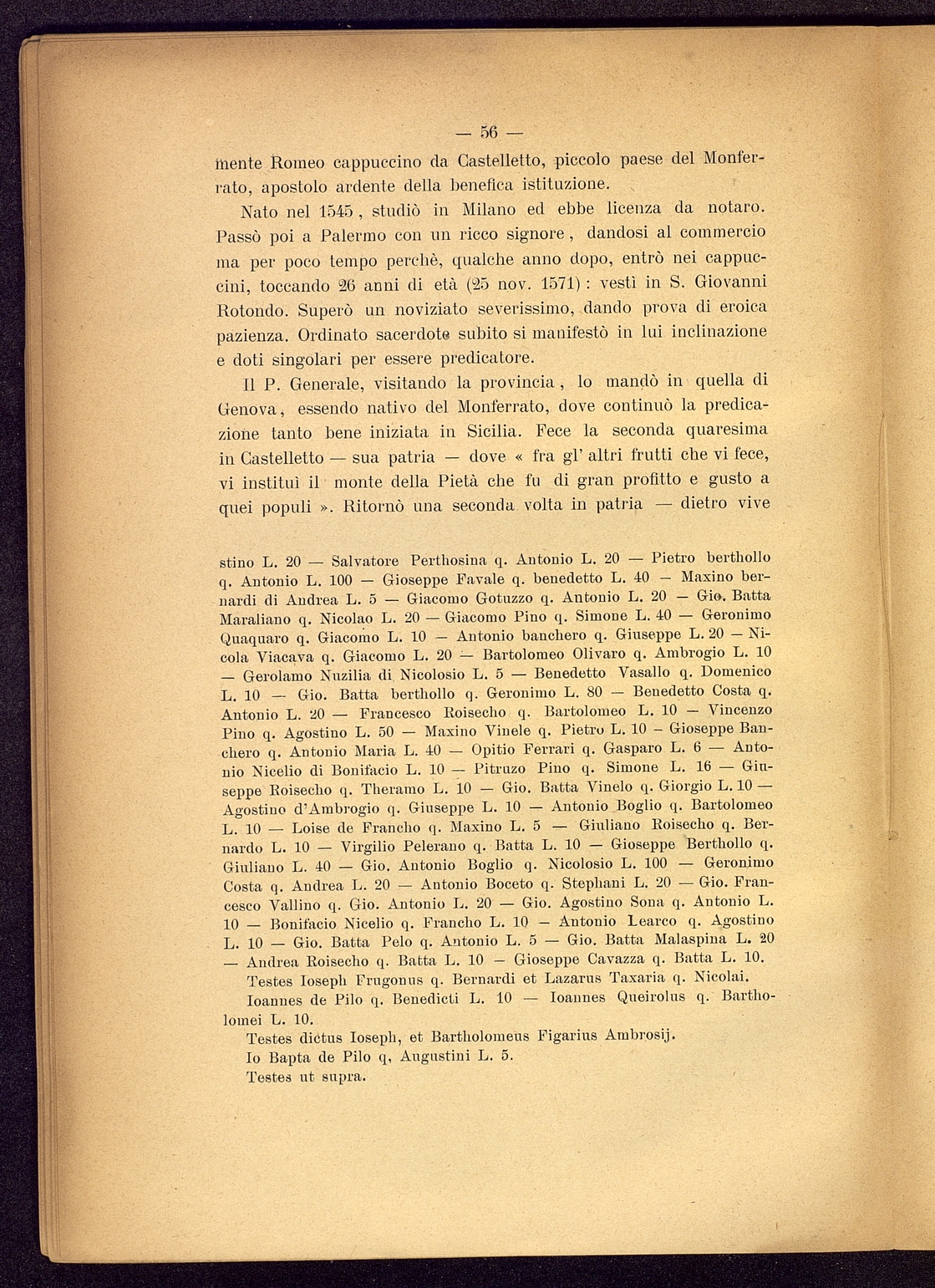 — 56 —

mente Romeo cappuccino da Castelletto, piccolo paese del Monferrato, apostolo ardente della benefica istituzione.

Nato nel 1545, studiò in Milano ed ebbe licenza da notaro. Passò poi a Palermo con un ricco signore, dandosi al commercio ma per poco tempo perchè, qualche anno dopo, entrò nei cappuccini, toccando 26 anni di età (25 nov. 1571): vestì in S. Giovanni Rotondo. Superò un noviziato severissimo, dando prova di eroica pazienza. Ordinato sacerdote subito si manifestò in lui inclinazione e doti singolari per essere predicatore.

Il P. Generale, visitando la provincia, lo mandò in quella di Genova, essendo nativo del Monferrato, dove continuò la predicazione tanto bene iniziata in Sicilia. Fece la seconda quaresima in Castelletto — sua patria — dove « fra gl' altri frutti che vi fece, vi instituì il monte della Pietà che fu di gran profitto e gusto a quei populi ». Ritornò una seconda volta in patria — dietro vive

stino L. 20 — Salvatore Perthosina q. Antonio L. 20 — Pietro berthollo q. Antonio L. 100 — Gioseppe Favale q. benedetto L. 40 — Maxino bernardi di Andrea L. 5 — Giacomo Gotuzzo q. Antonio L. 20 — Gio. Batta Maraliano q. Nicolao L. 20 — Giacomo Pino q. Simone L. 40 — Geronimo Quaquaro q. Giacomo L. 10 — Antonio banchero q. Giuseppe L. 20 — Nicola Viacava q. Giacomo L. 20 — Bartolomeo Olivaro q. Ambrogio L. 10 — Gerolamo Nuzilia di Nicolosio L. 5 — Benedetto Vasallo q. Domenico L. 10 — Gio. Batta berthollo q. Geronimo L. 80 — Benedetto Costa q. Antonio L. 20 — Francesco Roisecho q. Bartolomeo L. 10 — Vincenzo Pino q. Agostino L. 50 — Maxino Vinele q. Pietro L. 10 — Gioseppe Banchero q. Antonio Maria L. 40 — Opitio Ferrari q. Gasparo L. 6 — Antonio Nicelio di Bonifacio L. 10 — Pitruzo Pino q. Simone L. 16 — Giuseppe Roisecho q. Theramo L. 10 — Gio. Batta Vinelo q. Giorgio L. 10 — Agostino d'Ambrogio q. Giuseppe L. 10 — Antonio Boglio q. Bartolomeo L. 10 — Loise de Francho q. Maxino L. 5 — Giuliano Roisecho q. Bernardo L. 10 — Virgilio Pelerano q. Batta L. 10 — Gioseppe Berthollo q. Giuliano L. 40 — Gio. Antonio Boglio q. Nicolosio L. 100 — Geronimo Costa q. Andrea L. 20 — Antonio Boceto q. Stephani L. 20 — Gio. Francesco Vallino q. Gio. Antonio L. 20 — Gio. Agostino Sona q. Antonio L. 10 — Bonifacio Nicelio q. Francho L. 10 — Antonio Learco q. Agostino L. 10 — Gio. Batta Pelo q. Antonio L. 5 — Gio. Batta Malaspina L. 20 — Andrea Roisecho q. Batta L. 10 — Gioseppe Cavazza q. Batta L. 10.

Testes Ioseph Frugonus q. Bernardi et Lazarus Taxaria q. Nicolai.

Ioannes de Pilo q. Benedicti L. 10 — Ioannes Queirolus q. Bartholomei L. 10.

Testes dictus Ioseph, et Bartholomeus Figarius Ambrosij.

Io Bapta de Pilo q, Augustini L. 5.

Testes ut supra.